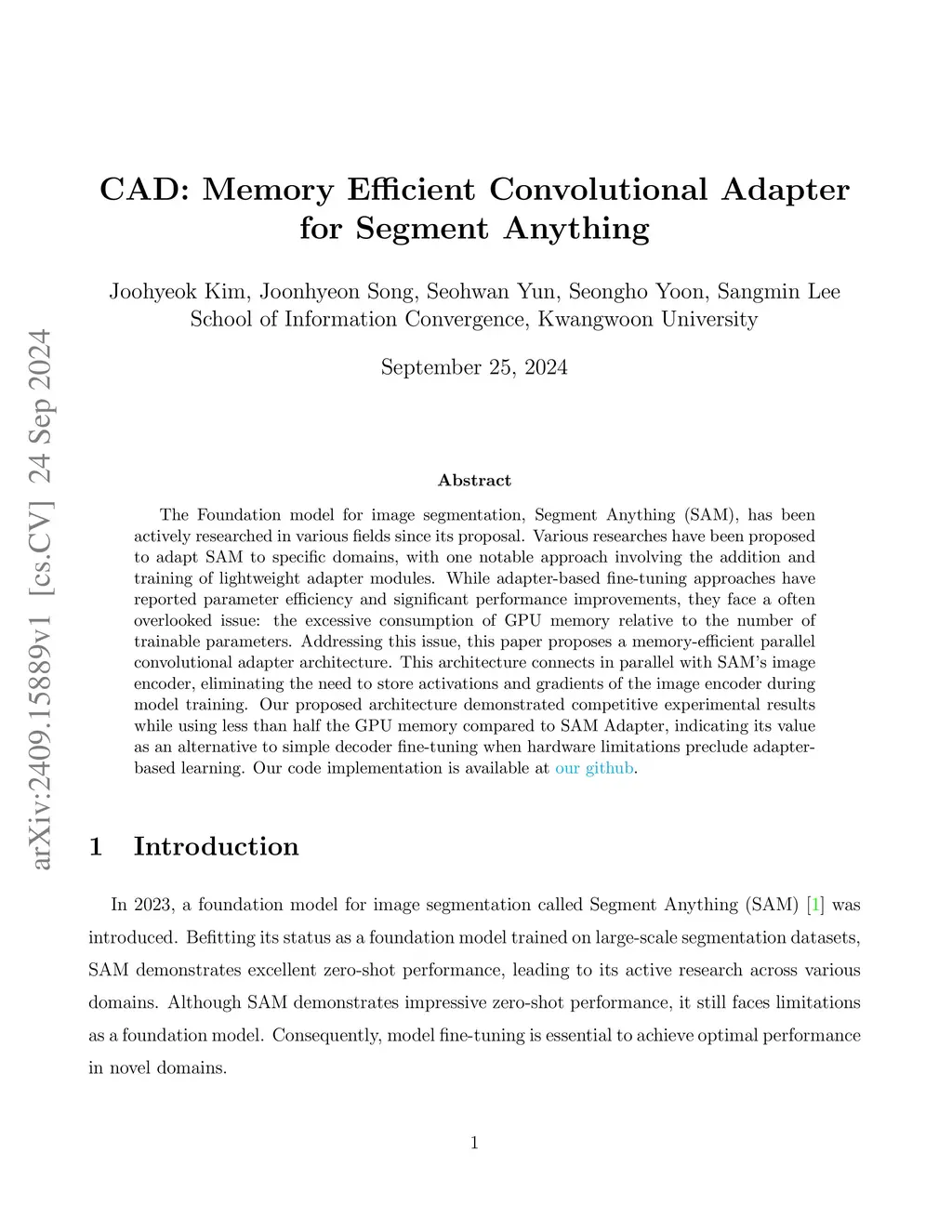 arXiv:2409.15889v1 [cs.CV] 24 Sep 2024

CAD: Memory Efficient Convolutional Adapter for Segment Anything

Joohyeok Kim, Joonhyeon Song, Seohwan Yun, Seongho Yoon, Sangmin Lee
School of Information Convergence, Kwangwoon University

September 25, 2024

Abstract

The Foundation model for image segmentation, Segment Anything (SAM), has been actively researched in various fields since its proposal. Various researches have been proposed to adapt SAM to specific domains, with one notable approach involving the addition and training of lightweight adapter modules. While adapter-based fine-tuning approaches have reported parameter efficiency and significant performance improvements, they face a often overlooked issue: the excessive consumption of GPU memory relative to the number of trainable parameters. Addressing this issue, this paper proposes a memory-efficient parallel convolutional adapter architecture. This architecture connects in parallel with SAM's image encoder, eliminating the need to store activations and gradients of the image encoder during model training. Our proposed architecture demonstrated competitive experimental results while using less than half the GPU memory compared to SAM Adapter, indicating its value as an alternative to simple decoder fine-tuning when hardware limitations preclude adapter-based learning. Our code implementation is available at our github.

1 Introduction

In 2023, a foundation model for image segmentation called Segment Anything (SAM) [1] was introduced. Befitting its status as a foundation model trained on large-scale segmentation datasets, SAM demonstrates excellent zero-shot performance, leading to its active research across various domains. Although SAM demonstrates impressive zero-shot performance, it still faces limitations as a foundation model. Consequently, model fine-tuning is essential to achieve optimal performance in novel domains.

1